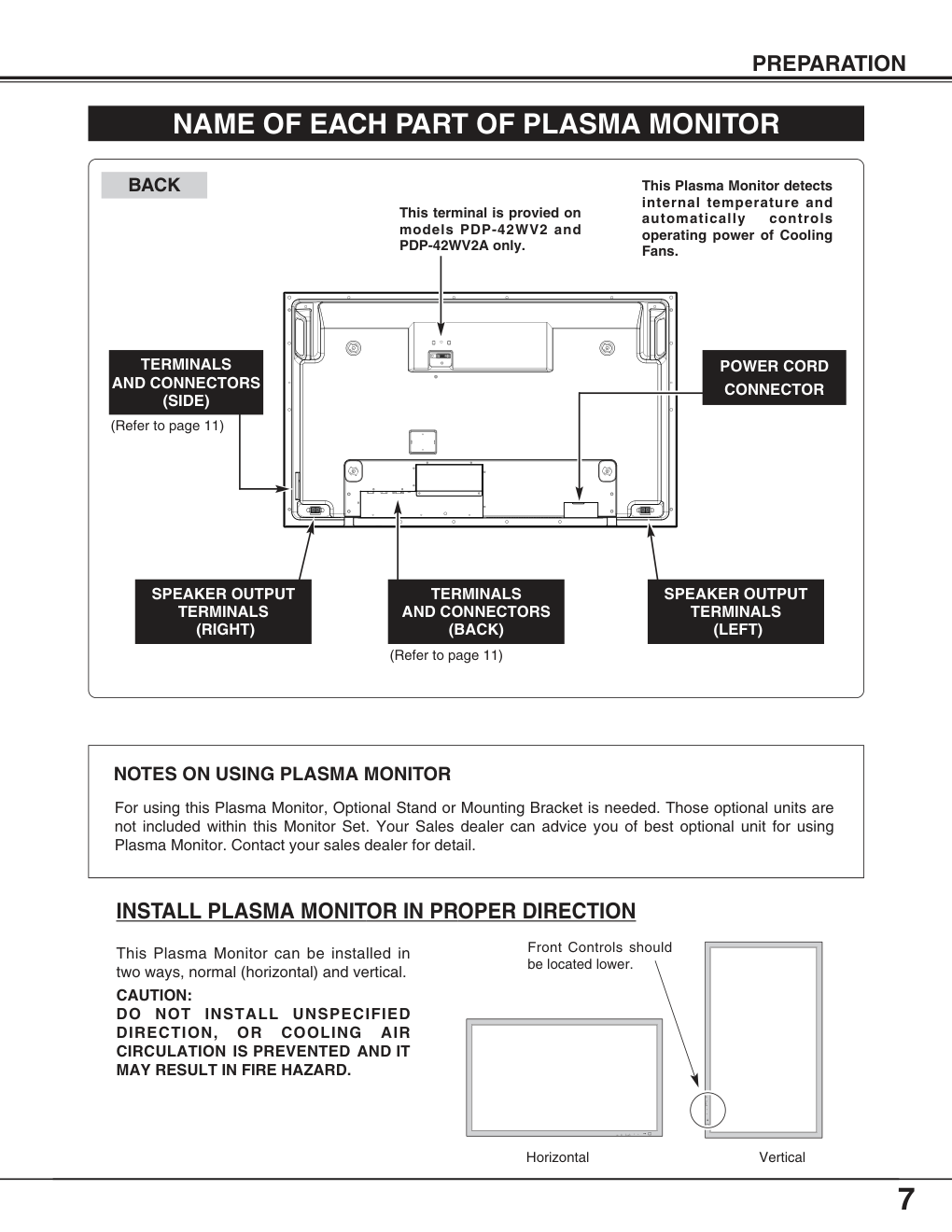 PREPARATION

NAME OF EACH PART OF PLASMA MONITOR

BACK

This terminal is provied on models PDP-42WV2 and PDP-42WV2A only.

This Plasma Monitor detects internal temperature and automatically controls operating power of Cooling Fans.

TERMINALS AND CONNECTORS (SIDE)

(Refer to page 11)

POWER CORD CONNECTOR

SPEAKER OUTPUT TERMINALS (RIGHT)

TERMINALS AND CONNECTORS (BACK)

(Refer to page 11)

SPEAKER OUTPUT TERMINALS (LEFT)

NOTES ON USING PLASMA MONITOR

For using this Plasma Monitor, Optional Stand or Mounting Bracket is needed. Those optional units are not included within this Monitor Set. Your Sales dealer can advice you of best optional unit for using Plasma Monitor. Contact your sales dealer for detail.

INSTALL PLASMA MONITOR IN PROPER DIRECTION

This Plasma Monitor can be installed in two ways, normal (horizontal) and vertical.

CAUTION:
DO NOT INSTALL UNSPECIFIED DIRECTION, OR COOLING AIR CIRCULATION IS PREVENTED AND IT MAY RESULT IN FIRE HAZARD.

Front Controls should be located lower.

Horizontal

Vertical

7